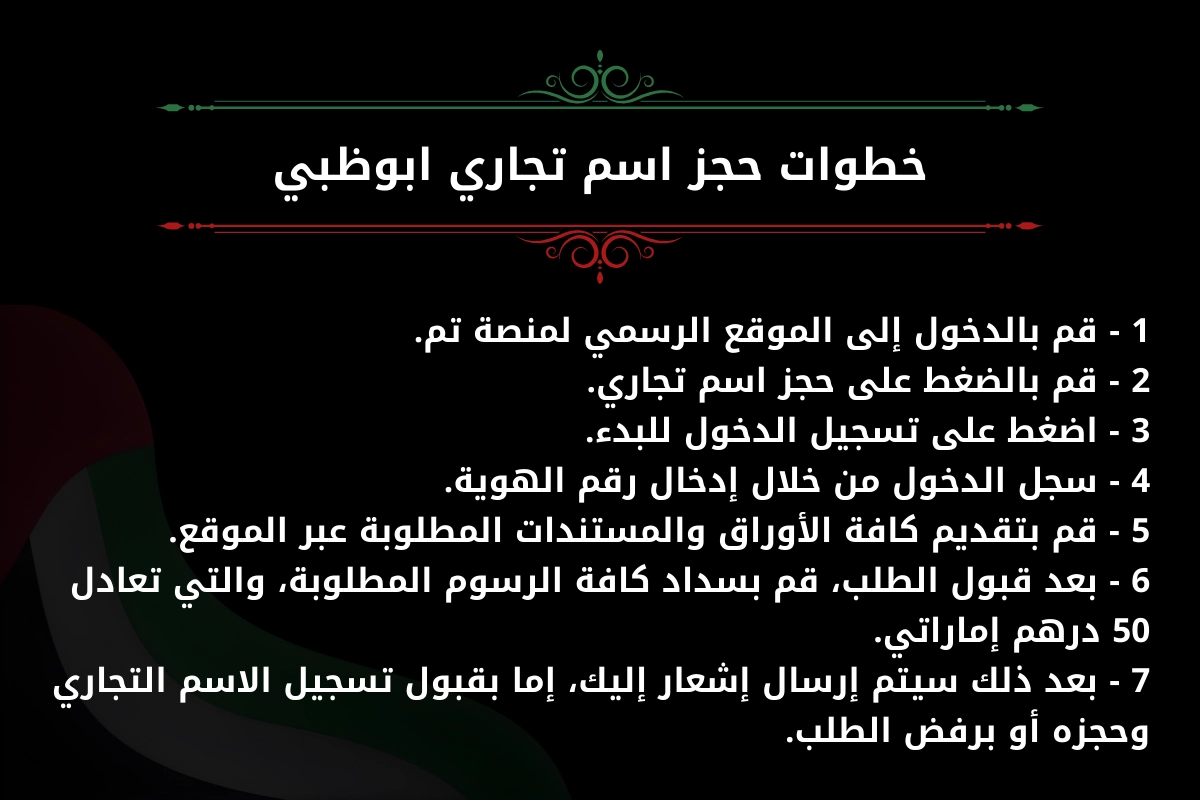 خطوات حجز اسم تجاري ابوظبي

1 - قم بالدخول إلى الموقع الرسمي لمنصة تم.
2 - قم بالضغط على حجز اسم تجاري.
3 - اضغط على تسجيل الدخول للبدء.
4 - سجل الدخول من خلال إدخال رقم الهوية.
5 - قم بتقديم كافة الأوراق والمستندات المطلوبة عبر الموقع.
6 - بعد قبول الطلب، قم بسداد كافة الرسوم المطلوبة، والتي تعادل 50 درهم إماراتي.
7 - بعد ذلك سيتم إرسال إشعار إليك، إما بقبول تسجيل الاسم التجاري وحجزه أو برفض الطلب.